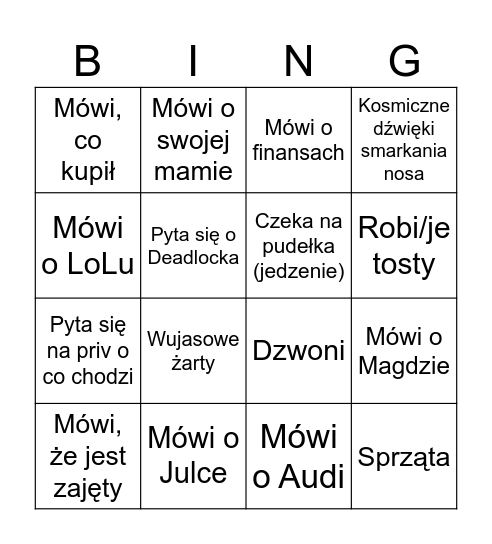 | B | I | N | G |
|---|---|---|---|
| Mówi, co kupił | Mówi o swojej mamie | Mówi o finansach | Kosmiczne dźwięki smarkania nosa |
| Mówi o LoLu | Pyta się o Deadlocka | Czeka na pudełka (jedzenie) | Robi/je tosty |
| Pyta się na priv o co chodzi | Wujasowe żarty | Dzwoni | Mówi o Magdzie |
| Mówi, że jest zajęty | Mówi o Julce | Mówi o Audi | Sprząta |